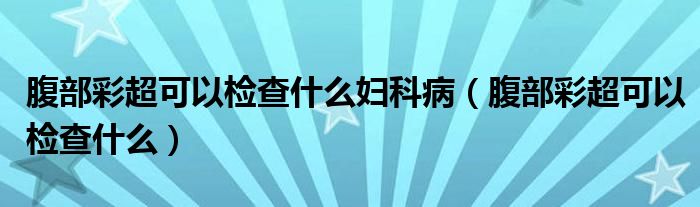 腹部彩超可以检查什么妇科病（腹部彩超可以检查什么）